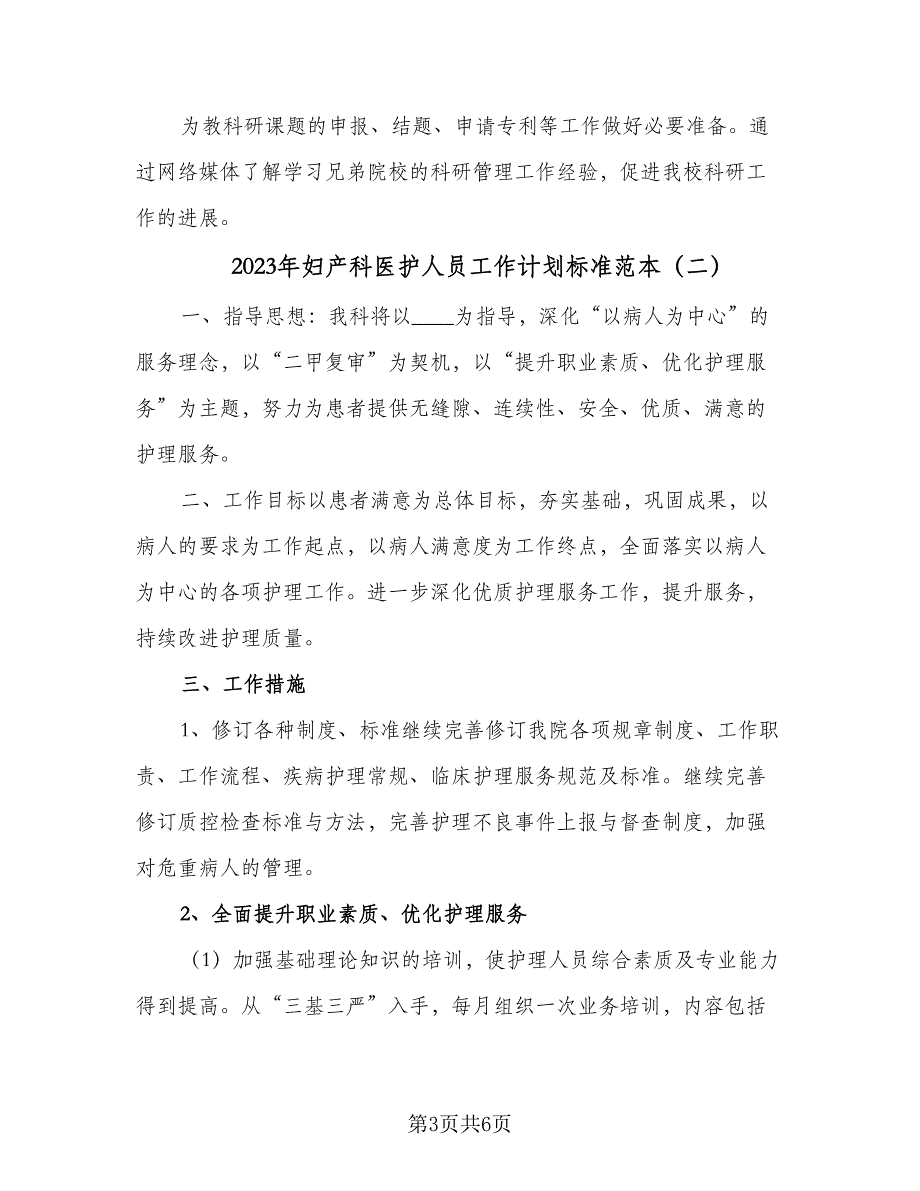 为教科研课题的申报、结题、申请专利等工作做好必要准备。通过网络媒体了解学习兄弟院校的科研管理工作经验，促进我校科研工作的进展。

2023年妇产科医护人员工作计划标准范本（二）

一、指导思想：我科将以____为指导，深化“以病人为中心”的服务理念，以“二甲复审”为契机，以“提升职业素质、优化护理服务”为主题，努力为患者提供无缝隙、连续性、安全、优质、满意的护理服务。

二、工作目标以患者满意为总体目标，夯实基础，巩固成果，以病人的要求为工作起点，以病人满意度为工作终点，全面落实以病人为中心的各项护理工作。进一步深化优质护理服务工作，提升服务，持续改进护理质量。

三、工作措施

1、修订各种制度、标准继续完善修订我院各项规章制度、工作职责、工作流程、疾病护理常规、临床护理服务规范及标准。继续完善修订质控检查标准与方法，完善护理不良事件上报与督查制度，加强对危重病人的管理。

2、全面提升职业素质、优化护理服务

（1）加强基础理论知识的培训，使护理人员综合素质及专业能力得到提高。从“三基三严”入手，每月组织一次业务培训，内容包括

第3页共6页